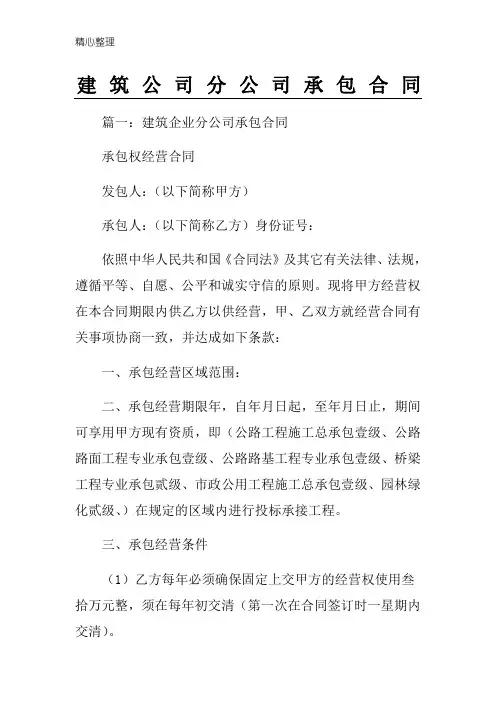 精心整理

建筑公司分公司承包合同

篇一：建筑企业分公司承包合同

承包权经营合同

发包人：（以下简称甲方）

承包人：（以下简称乙方）身份证号：

依照中华人民共和国《合同法》及其它有关法律、法规，遵循平等、自愿、公平和诚实守信的原则。现将甲方经营权在本合同期限内供乙方以供经营，甲、乙双方就经营合同有关事项协商一致，并达成如下条款：

一、承包经营区域范围：

二、承包经营期限年，自年月日起，至年月日止，期间可享用甲方现有资质，即（公路工程施工总承包壹级、公路路面工程专业承包壹级、公路路基工程专业承包壹级、桥梁工程专业承包贰级、市政公用工程施工总承包壹级、园林绿化贰级、）在规定的区域内进行投标承接工程。

三、承包经营条件

（1）乙方每年必须确保固定上交甲方的经营权使用叁拾万元整，须在每年初交清（第一次在合同签订时一星期内交清）。